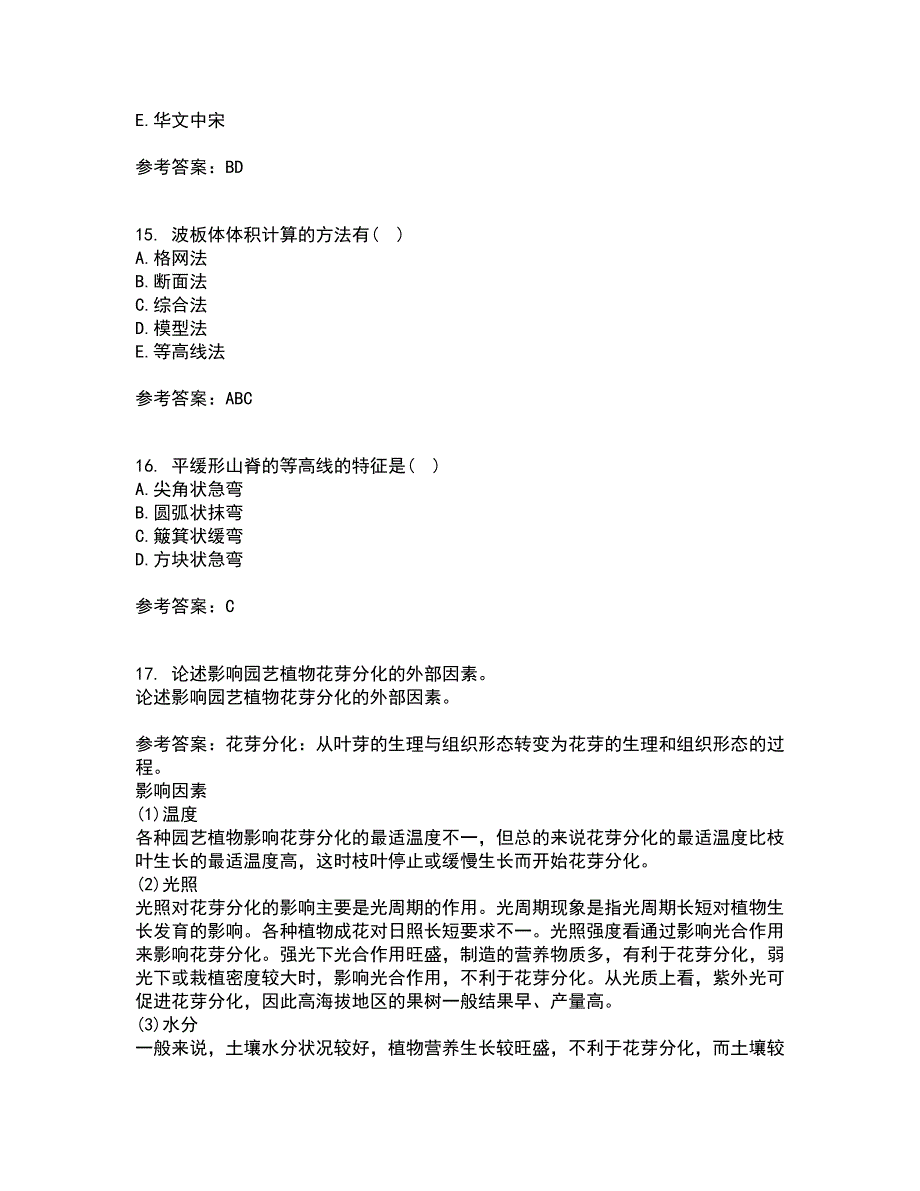 E.华文中宋

参考答案：BD

15. 波板体体积计算的方法有（ ）
A.格网法
B.断面法
C.综合法
D.模型法
E.等高线法

参考答案：ABC

16. 平缓形山脊的等高线的特征是（ ）
A.尖角状急弯
B.圆弧状抹弯
C.簸箕状缓弯
D.方块状急弯

参考答案：C

17. 论述影响园艺植物花芽分化的外部因素。
论述影响园艺植物花芽分化的外部因素。

参考答案：花芽分化：从叶芽的生理与组织形态转变为花芽的生理和组织形态的过程。
影响因素
(1)温度
各种园艺植物影响花芽分化的最适温度不一，但总的来说花芽分化的最适温度比枝叶生长的最适温度高，这时枝叶停止或缓慢生长而开始花芽分化。
(2)光照
光照对花芽分化的影响主要是光周期的作用。光周期现象是指光周期长短对植物生长发育的影响。各种植物成花对日照长短要求不一。光照强度看通过影响光合作用来影响花芽分化。强光下光合作用旺盛，制造的营养物质多，有利于花芽分化，弱光下或栽植密度较大时，影响光合作用，不利于花芽分化。从光质上看，紫外光可促进花芽分化，因此高海拔地区的果树一般结果早、产量高。
(3)水分
一般来说，土壤水分状况较好，植物营养生长较旺盛，不利于花芽分化，而土壤较